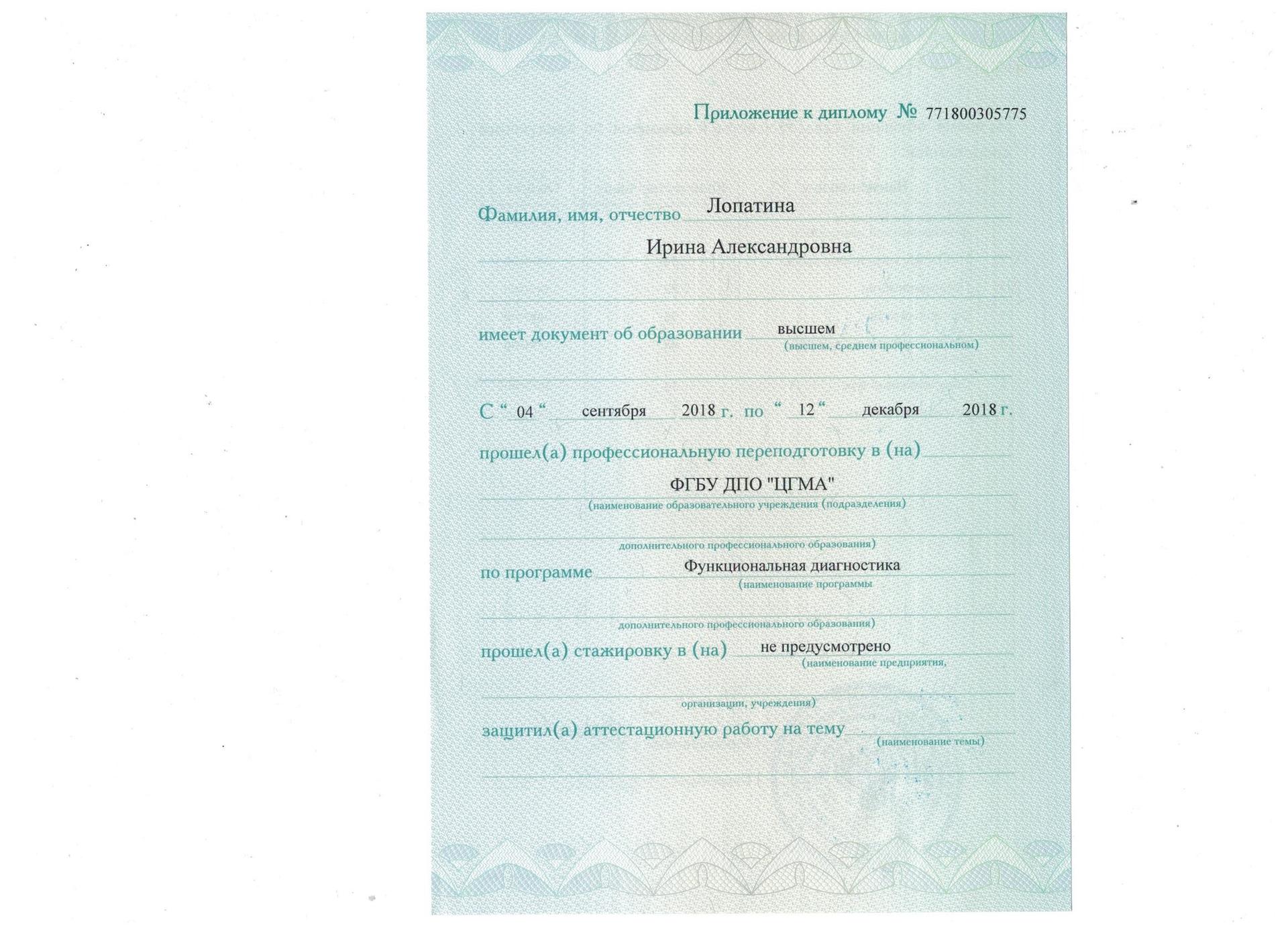 Приложение к диплому № 771800305775

Фамилия, имя, отчество Лопатина

Ирина Александровна

имеет документ об образовании высшем
(высшем, среднем профессиональном)

С “ 04 “ сентября 2018 г. по “ 12 “ декабря 2018 г.

прошел(а) профессиональную переподготовку в (на)

ФГБУ ДПО "ЦГМА"
(наименование образовательного учреждения (подразделения)

дополнительного профессионального образования)

по программе Функциональная диагностика
(наименование программы

дополнительного профессионального образования)

прошел(а) стажировку в (на) не предусмотрено
(наименование предприятия,

организации, учреждения)

защитил(а) аттестационную работу на тему
(наименование темы)